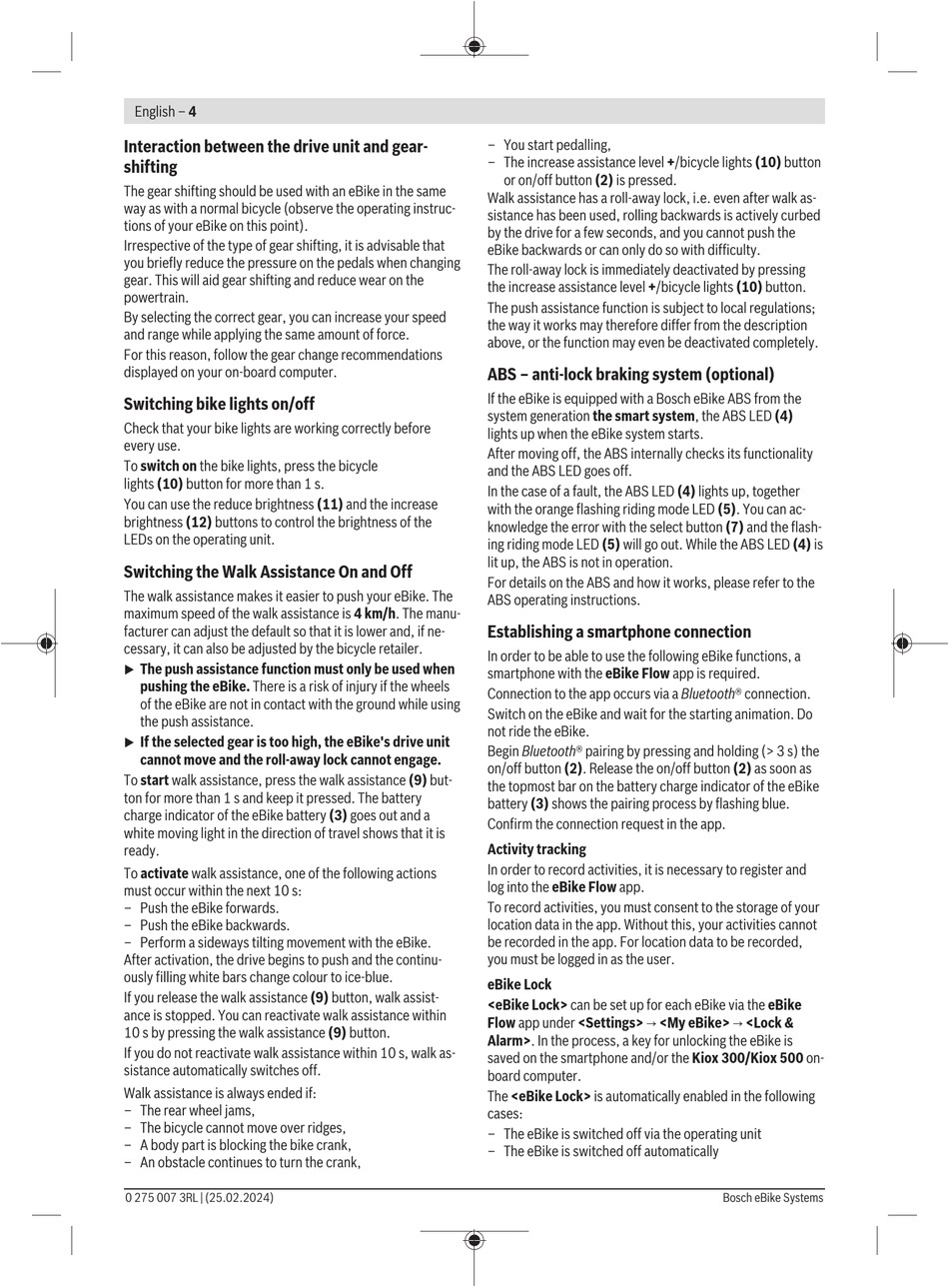 English – 4

Interaction between the drive unit and gear-shifting

The gear shifting should be used with an eBike in the same way as with a normal bicycle (observe the operating instructions of your eBike on this point).

Irrespective of the type of gear shifting, it is advisable that you briefly reduce the pressure on the pedals when changing gear. This will aid gear shifting and reduce wear on the powertrain.

By selecting the correct gear, you can increase your speed and range while applying the same amount of force.

For this reason, follow the gear change recommendations displayed on your on-board computer.

Switching bike lights on/off

Check that your bike lights are working correctly before every use.

To switch on the bike lights, press the bicycle lights (10) button for more than 1 s.

You can use the reduce brightness (11) and the increase brightness (12) buttons to control the brightness of the LEDs on the operating unit.

Switching the Walk Assistance On and Off

The walk assistance makes it easier to push your eBike. The maximum speed of the walk assistance is 4 km/h. The manufacturer can adjust the default so that it is lower and, if necessary, it can also be adjusted by the bicycle retailer.

▶ The push assistance function must only be used when pushing the eBike. There is a risk of injury if the wheels of the eBike are not in contact with the ground while using the push assistance.

▶ If the selected gear is too high, the eBike's drive unit cannot move and the roll-away lock cannot engage.

To start walk assistance, press the walk assistance (9) button for more than 1 s and keep it pressed. The battery charge indicator of the eBike battery (3) goes out and a white moving light in the direction of travel shows that it is ready.

To activate walk assistance, one of the following actions must occur within the next 10 s:
– Push the eBike forwards.
– Push the eBike backwards.
– Perform a sideways tilting movement with the eBike.
After activation, the drive begins to push and the continuously filling white bars change colour to ice-blue.

If you release the walk assistance (9) button, walk assistance is stopped. You can reactivate walk assistance within 10 s by pressing the walk assistance (9) button.

If you do not reactivate walk assistance within 10 s, walk assistance automatically switches off.

Walk assistance is always ended if:
– The rear wheel jams,
– The bicycle cannot move over ridges,
– A body part is blocking the bike crank,
– An obstacle continues to turn the crank,
– You start pedalling,
– The increase assistance level +/bicycle lights (10) button or on/off button (2) is pressed.

Walk assistance has a roll-away lock, i.e. even after walk assistance has been used, rolling backwards is actively curbed by the drive for a few seconds, and you cannot push the eBike backwards or can only do so with difficulty.

The roll-away lock is immediately deactivated by pressing the increase assistance level +/bicycle lights (10) button.

The push assistance function is subject to local regulations; the way it works may therefore differ from the description above, or the function may even be deactivated completely.

ABS – anti-lock braking system (optional)

If the eBike is equipped with a Bosch eBike ABS from the system generation the smart system, the ABS LED (4) lights up when the eBike system starts.

After moving off, the ABS internally checks its functionality and the ABS LED goes off.

In the case of a fault, the ABS LED (4) lights up, together with the orange flashing riding mode LED (5). You can acknowledge the error with the select button (7) and the flashing riding mode LED (5) will go out. While the ABS LED (4) is lit up, the ABS is not in operation.

For details on the ABS and how it works, please refer to the ABS operating instructions.

Establishing a smartphone connection

In order to be able to use the following eBike functions, a smartphone with the eBike Flow app is required.

Connection to the app occurs via a Bluetooth® connection.

Switch on the eBike and wait for the starting animation. Do not ride the eBike.

Begin Bluetooth® pairing by pressing and holding (> 3 s) the on/off button (2). Release the on/off button (2) as soon as the topmost bar on the battery charge indicator of the eBike battery (3) shows the pairing process by flashing blue.

Confirm the connection request in the app.

Activity tracking

In order to record activities, it is necessary to register and log into the eBike Flow app.

To record activities, you must consent to the storage of your location data in the app. Without this, your activities cannot be recorded in the app. For location data to be recorded, you must be logged in as the user.

eBike Lock

<eBike Lock> can be set up for each eBike via the eBike Flow app under <Settings> → <My eBike> → <Lock & Alarm>. In the process, a key for unlocking the eBike is saved on the smartphone and/or the Kiox 300/Kiox 500 on-board computer.

The <eBike Lock> is automatically enabled in the following cases:
– The eBike is switched off via the operating unit
– The eBike is switched off automatically

0 275 007 3RL | (25.02.2024)
Bosch eBike Systems